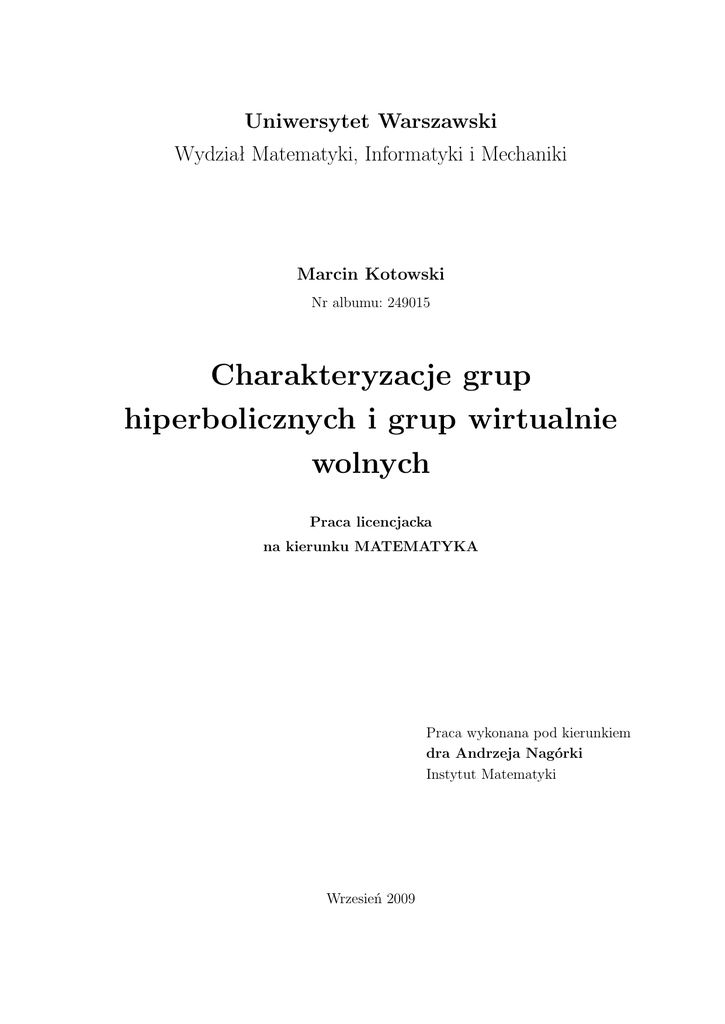 Uniwersytet Warszawski
Wydział Matematyki, Informatyki i Mechaniki

Marcin Kotowski
Nr albumu: 249015

Charakteryzacje grup hiperbolicznych i grup wirtualnie wolnych

Praca licencjacka
na kierunku MATEMATYKA

Praca wykonana pod kierunkiem
dra Andrzeja Nagórki
Instytut Matematyki

Wrzesień 2009